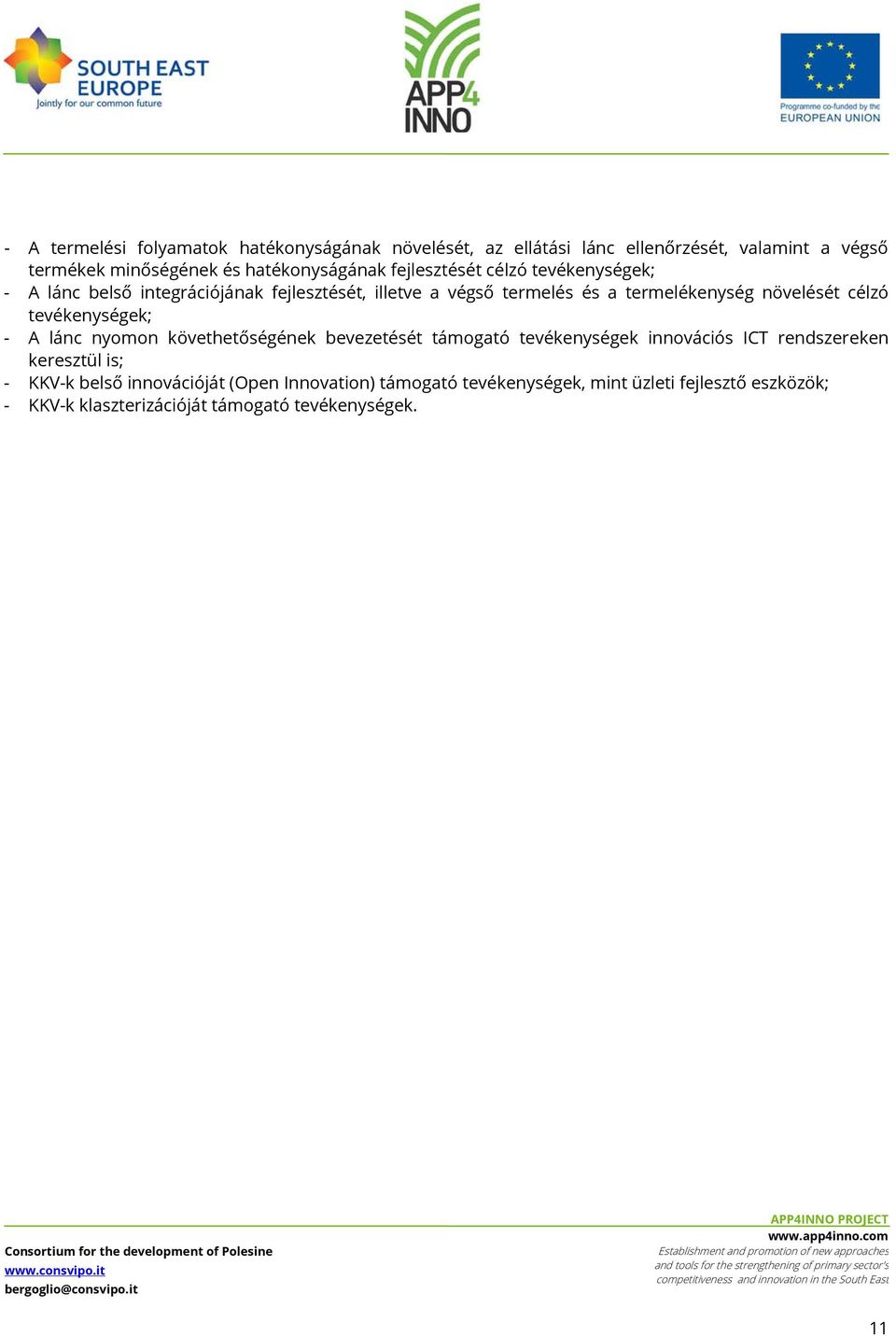 SOUTH EAST EUROPE
Jointly for our common future

APP4 INNO

Programme co-funded by the EUROPEAN UNION

- A termelési folyamatok hatékonyságának növelését, az ellátási lánc ellenőrzését, valamint a végső termékek minőségének és hatékonyságának fejlesztését célzó tevékenységek;
- A lánc belső integrációjának fejlesztését, illetve a végső termelés és a termelékenység növelését célzó tevékenységek;
- A lánc nyomon követhetőségének bevezetését támogató tevékenységek innovációs ICT rendszereken keresztül is;
- KKV-k belső innovációját (Open Innovation) támogató tevékenységek, mint üzleti fejlesztő eszközök;
- KKV-k klaszterizációját támogató tevékenységek.

Consortium for the development of Polesine
www.consvipo.it
bergoglio@consvipo.it

APP4INNO PROJECT
www.app4inno.com
Establishment and promotion of new approaches and tools for the strengthening of primary sector's competitiveness and innovation in the South East

11